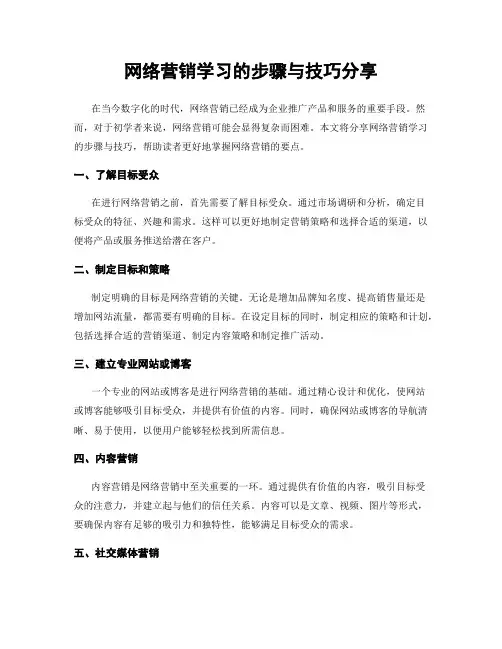 网络营销学习的步骤与技巧分享

在当今数字化的时代，网络营销已经成为企业推广产品和服务的重要手段。然而，对于初学者来说，网络营销可能会显得复杂而困难。本文将分享网络营销学习的步骤与技巧，帮助读者更好地掌握网络营销的要点。

一、了解目标受众

在进行网络营销之前，首先需要了解目标受众。通过市场调研和分析，确定目标受众的特征、兴趣和需求。这样可以更好地制定营销策略和选择合适的渠道，以便将产品或服务推送给潜在客户。

二、制定目标和策略

制定明确的目标是网络营销的关键。无论是增加品牌知名度、提高销售量还是增加网站流量，都需要有明确的目标。在设定目标的同时，制定相应的策略和计划，包括选择合适的营销渠道、制定内容策略和制定推广活动。

三、建立专业网站或博客

一个专业的网站或博客是进行网络营销的基础。通过精心设计和优化，使网站或博客能够吸引目标受众，并提供有价值的内容。同时，确保网站或博客的导航清晰、易于使用，以便用户能够轻松找到所需信息。

四、内容营销

内容营销是网络营销中至关重要的一环。通过提供有价值的内容，吸引目标受众的注意力，并建立起与他们的信任关系。内容可以是文章、视频、图片等形式，要确保内容有足够的吸引力和独特性，能够满足目标受众的需求。

五、社交媒体营销